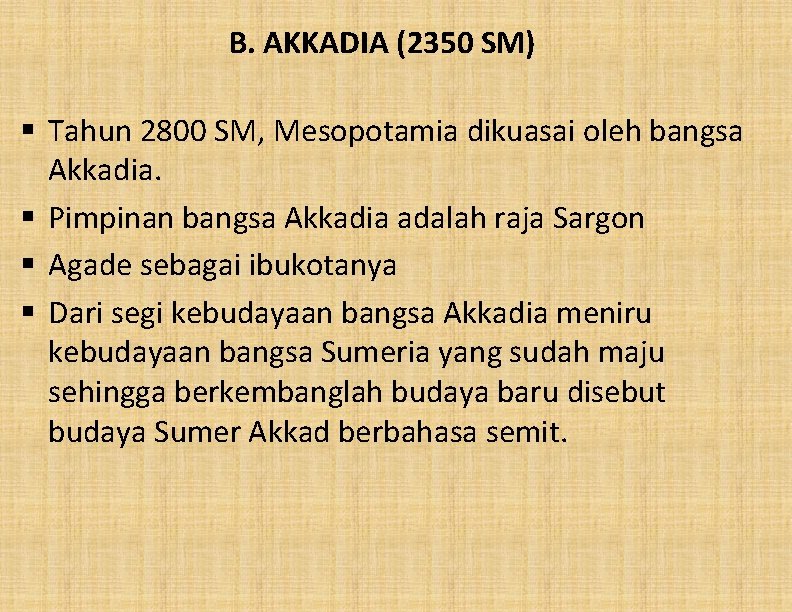 B. AKKADIA (2350 SM)

▪ Tahun 2800 SM, Mesopotamia dikuasai oleh bangsa Akkadia.
▪ Pimpinan bangsa Akkadia adalah raja Sargon
▪ Agade sebagai ibukotanya
▪ Dari segi kebudayaan bangsa Akkadia meniru kebudayaan bangsa Sumeria yang sudah maju sehingga berkembanglah budaya baru disebut budaya Sumer Akkad berbahasa semit.